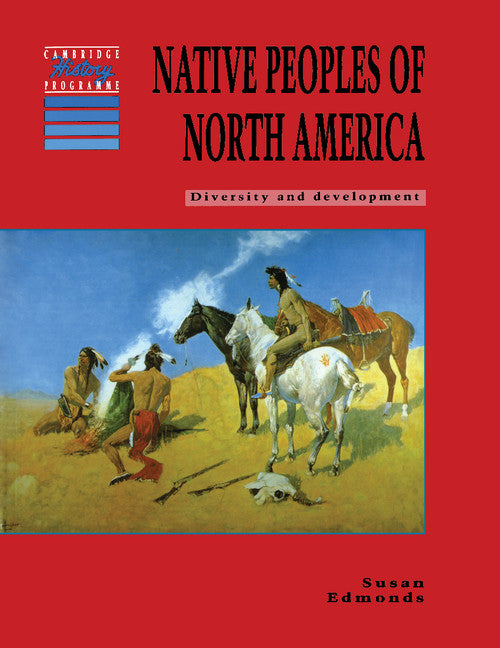 CAMBRIDGE
History
PROGRAMME

NATIVE PEOPLES OF NORTH AMERICA

Diversity and development

Susan
Edmonds